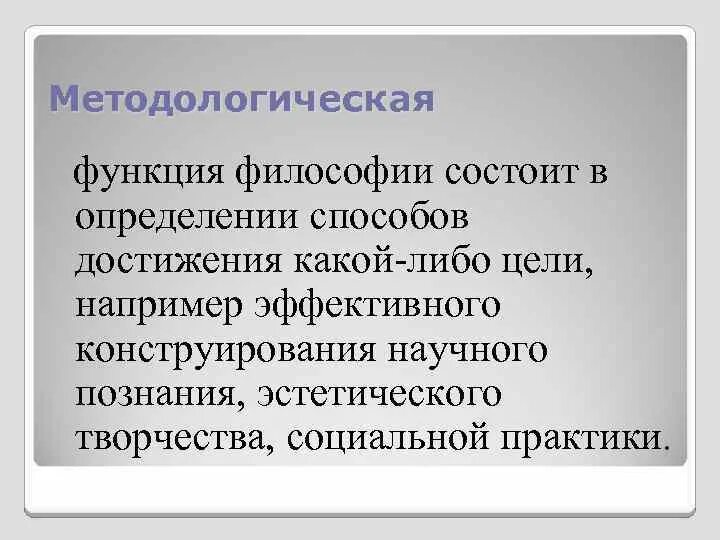 Методологическая

функция философии состоит в определении способов достижения какой-либо цели, например эффективного конструирования научного познания, эстетического творчества, социальной практики.